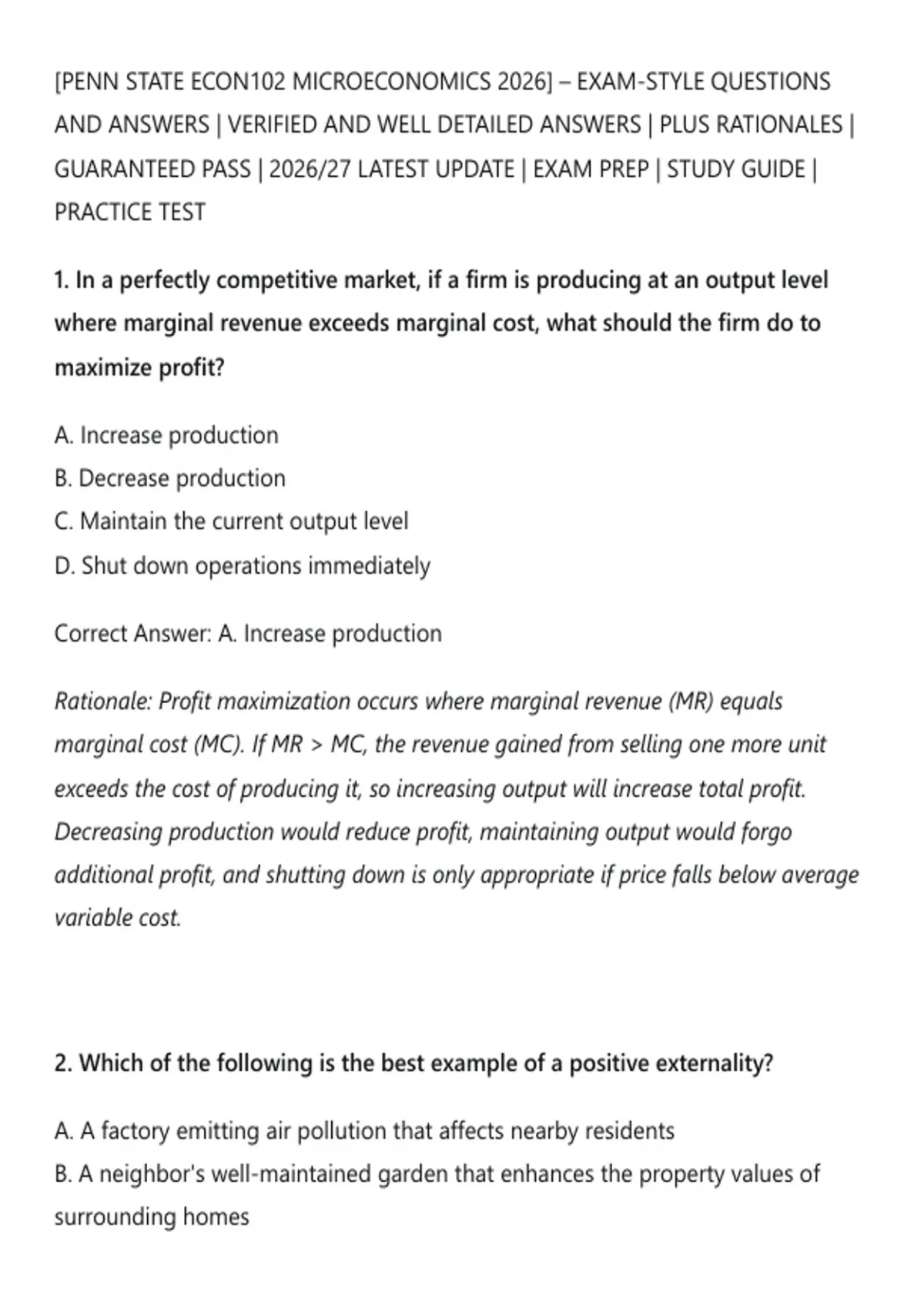 [PENN STATE ECON102 MICROECONOMICS 2026] – EXAM-STYLE QUESTIONS AND ANSWERS | VERIFIED AND WELL DETAILED ANSWERS | PLUS RATIONALES | GUARANTEED PASS | 2026/27 LATEST UPDATE | EXAM PREP | STUDY GUIDE | PRACTICE TEST

1. In a perfectly competitive market, if a firm is producing at an output level where marginal revenue exceeds marginal cost, what should the firm do to maximize profit?

A. Increase production
B. Decrease production
C. Maintain the current output level
D. Shut down operations immediately

Correct Answer: A. Increase production

Rationale: Profit maximization occurs where marginal revenue (MR) equals marginal cost (MC). If MR > MC, the revenue gained from selling one more unit exceeds the cost of producing it, so increasing output will increase total profit. Decreasing production would reduce profit, maintaining output would forgo additional profit, and shutting down is only appropriate if price falls below average variable cost.

2. Which of the following is the best example of a positive externality?

A. A factory emitting air pollution that affects nearby residents
B. A neighbor's well-maintained garden that enhances the property values of surrounding homes